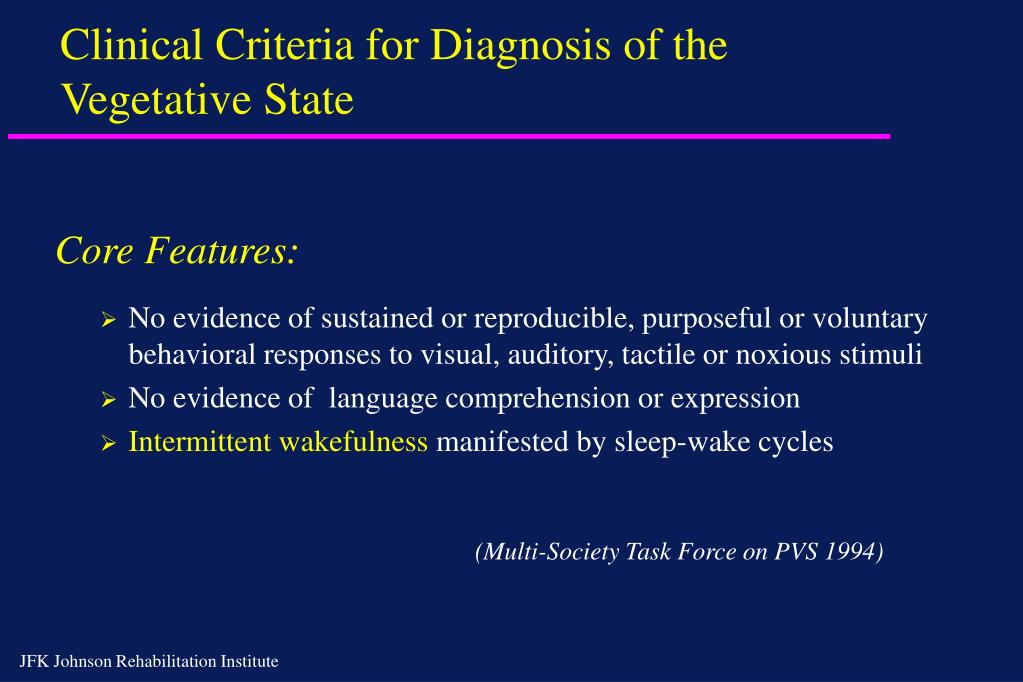 Clinical Criteria for Diagnosis of the Vegetative State

Core Features:

➢ No evidence of sustained or reproducible, purposeful or voluntary behavioral responses to visual, auditory, tactile or noxious stimuli
➢ No evidence of language comprehension or expression
➢ Intermittent wakefulness manifested by sleep-wake cycles

(Multi-Society Task Force on PVS 1994)

JFK Johnson Rehabilitation Institute